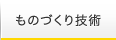 ものづくり技術